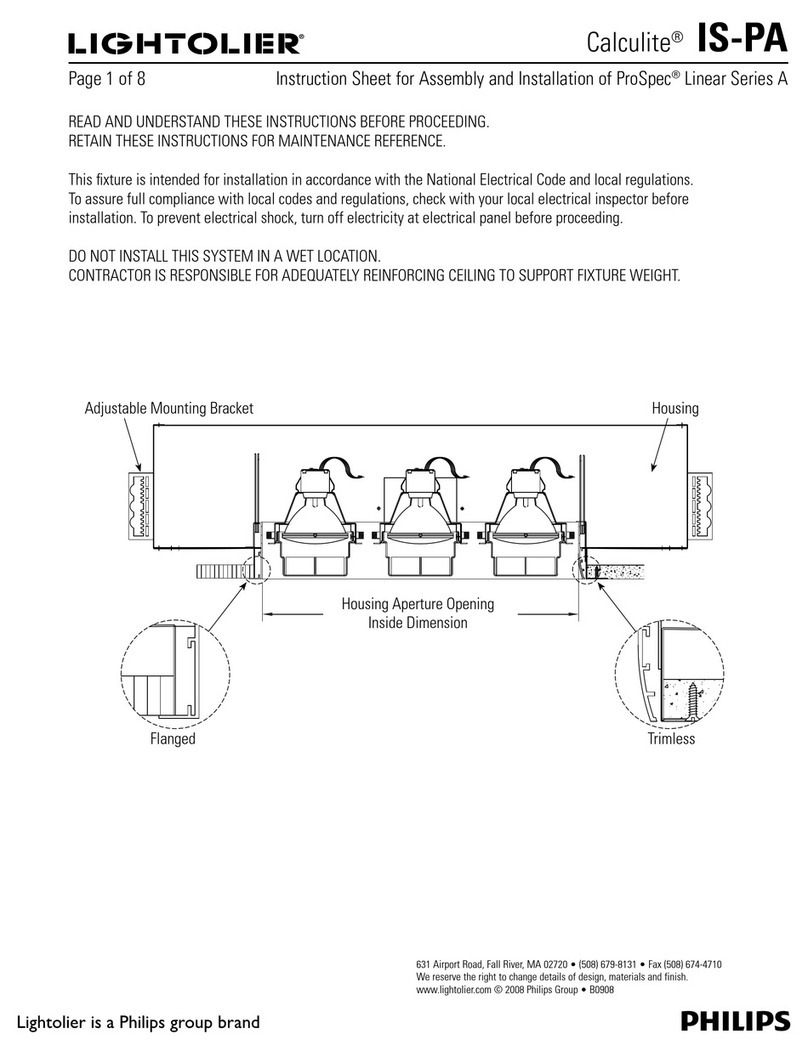 LIGHTOLIER®

Calculite® IS-PA

Page 1 of 8

Instruction Sheet for Assembly and Installation of ProSpec® Linear Series A

READ AND UNDERSTAND THESE INSTRUCTIONS BEFORE PROCEEDING.
RETAIN THESE INSTRUCTIONS FOR MAINTENANCE REFERENCE.

This fixture is intended for installation in accordance with the National Electrical Code and local regulations. To assure full compliance with local codes and regulations, check with your local electrical inspector before installation. To prevent electrical shock, turn off electricity at electrical panel before proceeding.

DO NOT INSTALL THIS SYSTEM IN A WET LOCATION.
CONTRACTOR IS RESPONSIBLE FOR ADEQUATELY REINFORCING CEILING TO SUPPORT FIXTURE WEIGHT.

Adjustable Mounting Bracket

Housing

Housing Aperture Opening
Inside Dimension

Flanged

Trimless

631 Airport Road, Fall River, MA 02720 • (508) 679-8131 • Fax (508) 674-4710
We reserve the right to change details of design, materials and finish.
www.lightolier.com © 2008 Philips Group • B0908

Lightolier is a Philips group brand

PHILIPS